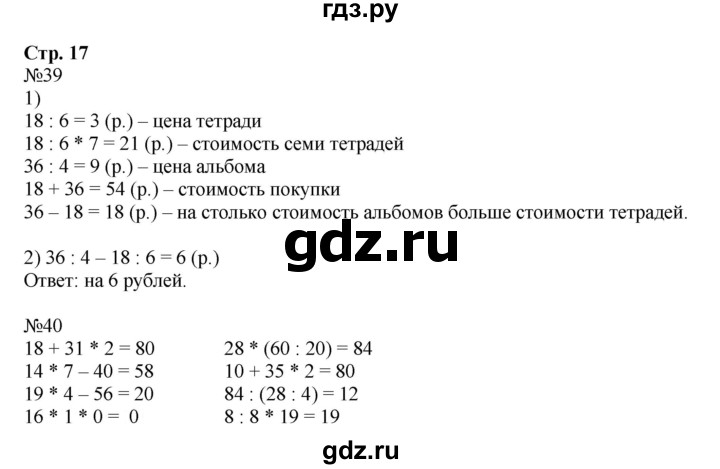 гдз.ру

Стр. 17
№39
1)
18 : 6 = 3 (р.) – цена тетради
18 : 6 * 7 = 21 (р.) – стоимость семи тетрадей
36 : 4 = 9 (р.) – цена альбома
18 + 36 = 54 (р.) – стоимость покупки
36 – 18 = 18 (р.) – на столько стоимость альбомов больше стоимости тетрадей.

gdz.ru

2) 36 : 4 – 18 : 6 = 6 (р.)
Ответ: на 6 рублей.

№40
18 + 31 * 2 = 80
14 * 7 – 40 = 58
19 * 4 – 56 = 20
16 * 1 * 0 = 0

28 * (60 : 20) = 84
10 + 35 * 2 = 80
84 : (28 : 4) = 12
8 : 8 * 19 = 19

gdz.ru